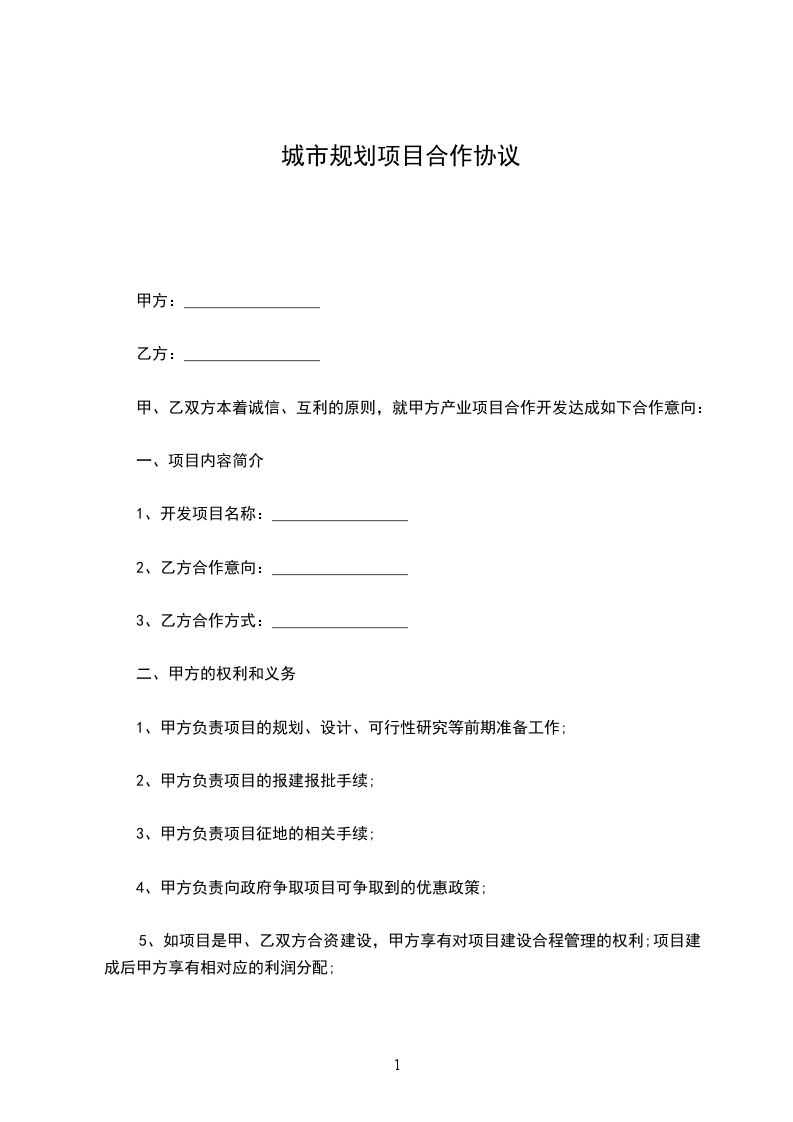 城市规划项目合作协议

甲方：________________

乙方：________________

甲、乙双方本着诚信、互利的原则，就甲方产业项目合作开发达成如下合作意向：

一、项目内容简介

1、开发项目名称：________________

2、乙方合作意向：________________

3、乙方合作方式：________________

二、甲方的权利和义务

1、甲方负责项目的规划、设计、可行性研究等前期准备工作;

2、甲方负责项目的报建报批手续;

3、甲方负责项目征地的相关手续;

4、甲方负责向政府争取项目可争取到的优惠政策;

5、如项目是甲、乙双方合资建设，甲方享有对项目建设合程管理的权利;项目建成后甲方享有相对应的利润分配;

1